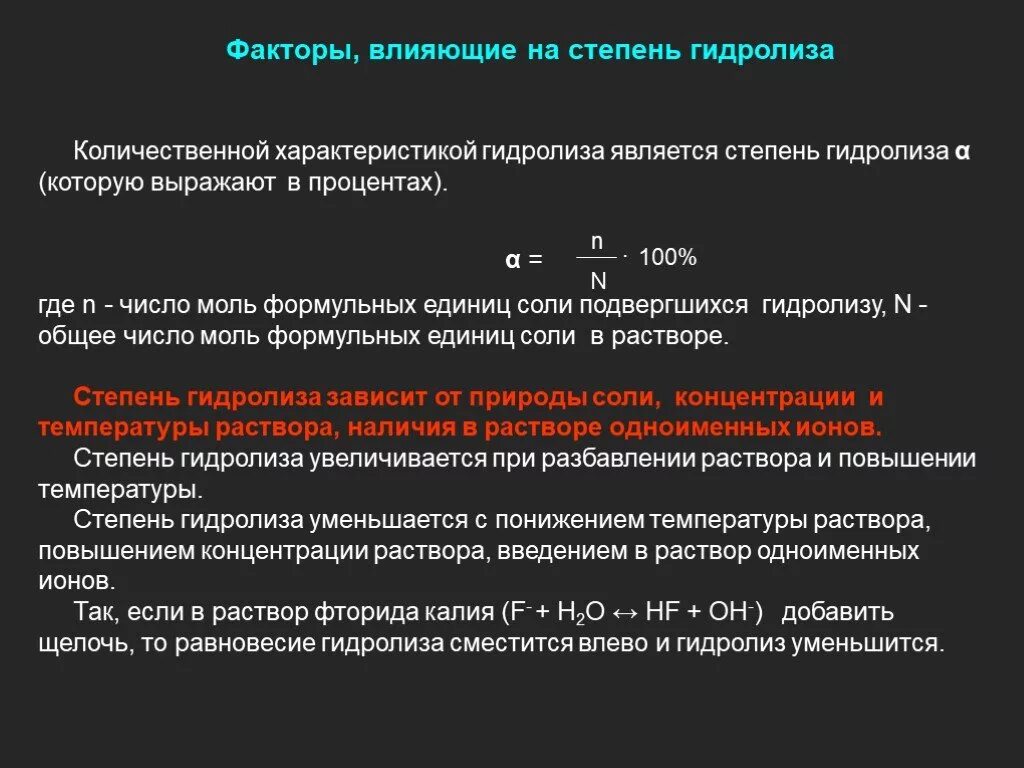 Факторы, влияющие на степень гидролиза

Количественной характеристикой гидролиза является степень гидролиза α (которую выражают в процентах).

$\alpha = \frac{n}{N} \cdot 100\%$

где n - число моль формульных единиц соли подвергшихся гидролизу, N - общее число моль формульных единиц соли в растворе.

Степень гидролиза зависит от природы соли, концентрации и температуры раствора, наличия в растворе одноименных ионов.

Степень гидролиза увеличивается при разбавлении раствора и повышении температуры.

Степень гидролиза уменьшается с понижением температуры раствора, повышением концентрации раствора, введением в раствор одноименных ионов.

Так, если в раствор фторида калия ($F^- + H_2O \leftrightarrow HF + OH^-$) добавить щелочь, то равновесие гидролиза сместится влево и гидролиз уменьшится.